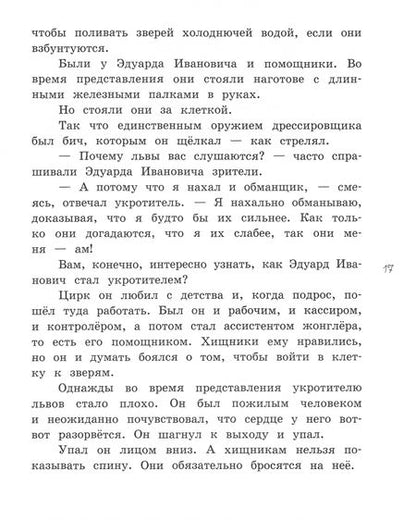 чтобы поливать зверей холоднючей водой, если они взбунтуются.

Были у Эдуарда Ивановича и помощники. Во время представления они стояли наготове с длинными железными палками в руках.

Но стояли они за клеткой.

Так что единственным оружием дрессировщика был бич, которым он щёлкал — как стрелял.

— Почему львы вас слушаются? — часто спрашивали Эдуарда Ивановича зрители.

— А потому что я нахал и обманщик, — смеясь, отвечал укротитель. — Я нахально обманываю, доказывая, что я будто бы их сильнее. Как только они догадаются, что я их слабее, так они меня — ам!

Вам, конечно, интересно узнать, как Эдуард Иванович стал укротителем?

17

Цирк он любил с детства и, когда подрос, пошёл туда работать. Был он и рабочим, и кассиром, и контролёром, а потом стал ассистентом жонглёра, то есть его помощником. Хищники ему нравились, но он и думать боялся о том, чтобы войти в клетку к зверям.

Однажды во время представления укротителю львов стало плохо. Он был пожилым человеком и неожиданно почувствовал, что сердце у него вот-вот разорвётся. Он шагнул к выходу и упал.

Упал он лицом вниз. А хищникам нельзя показывать спину. Они обязательно бросятся на неё.